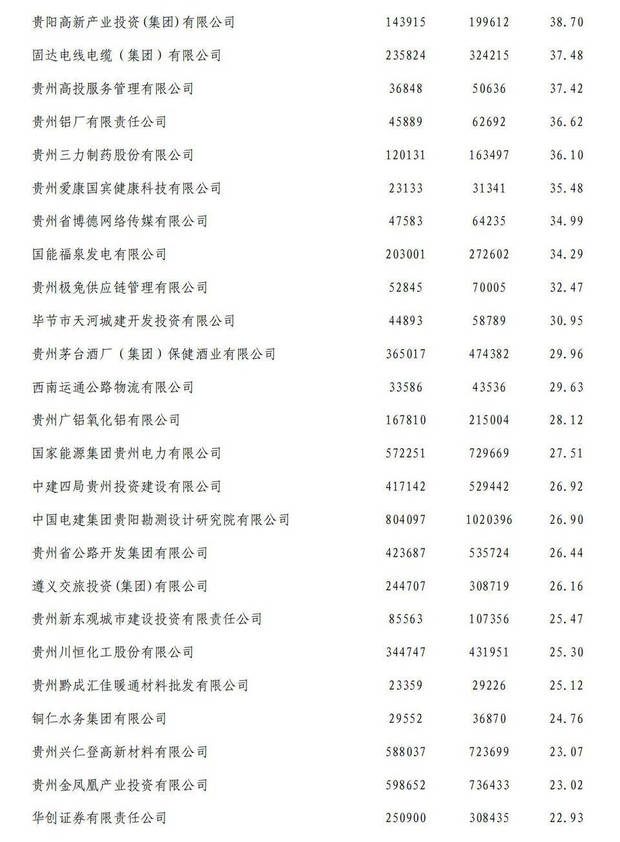 | | | | |
|---|---|---|---|
| 贵阳高新产业投资(集团)有限公司 | 143915 | 199612 | 38.70 |
| 固达电线电缆（集团）有限公司 | 235824 | 324215 | 37.48 |
| 贵州高投服务管理有限公司 | 36848 | 50636 | 37.42 |
| 贵州铝厂有限责任公司 | 45889 | 62692 | 36.62 |
| 贵州三力制药股份有限公司 | 120131 | 163497 | 36.10 |
| 贵州爱康国宾健康科技有限公司 | 23133 | 31341 | 35.48 |
| 贵州省博德网络传媒有限公司 | 47583 | 64235 | 34.99 |
| 国能福泉发电有限公司 | 203001 | 272602 | 34.29 |
| 贵州极兔供应链管理有限公司 | 52845 | 70005 | 32.47 |
| 毕节市天河城建开发投资有限公司 | 44893 | 58789 | 30.95 |
| 贵州茅台酒厂（集团）保健酒业有限公司 | 365017 | 474382 | 29.96 |
| 西南运通公路物流有限公司 | 33586 | 43536 | 29.63 |
| 贵州广铝氧化铝有限公司 | 167810 | 215004 | 28.12 |
| 国家能源集团贵州电力有限公司 | 572251 | 729669 | 27.51 |
| 中建四局贵州投资建设有限公司 | 417142 | 529442 | 26.92 |
| 中国电建集团贵阳勘测设计研究院有限公司 | 804097 | 1020396 | 26.90 |
| 贵州省公路开发集团有限公司 | 423687 | 535724 | 26.44 |
| 遵义交旅投资(集团)有限公司 | 244707 | 308719 | 26.16 |
| 贵州新东观城市建设投资有限责任公司 | 85563 | 107356 | 25.47 |
| 贵州川恒化工股份有限公司 | 344747 | 431951 | 25.30 |
| 贵州黔成汇佳暖通材料批发有限公司 | 23359 | 29226 | 25.12 |
| 铜仁水务集团有限公司 | 29552 | 36870 | 24.76 |
| 贵州兴仁登高新材料有限公司 | 588037 | 723699 | 23.07 |
| 贵州金凤凰产业投资有限公司 | 598652 | 736433 | 23.02 |
| 华创证券有限责任公司 | 250900 | 308435 | 22.93 |